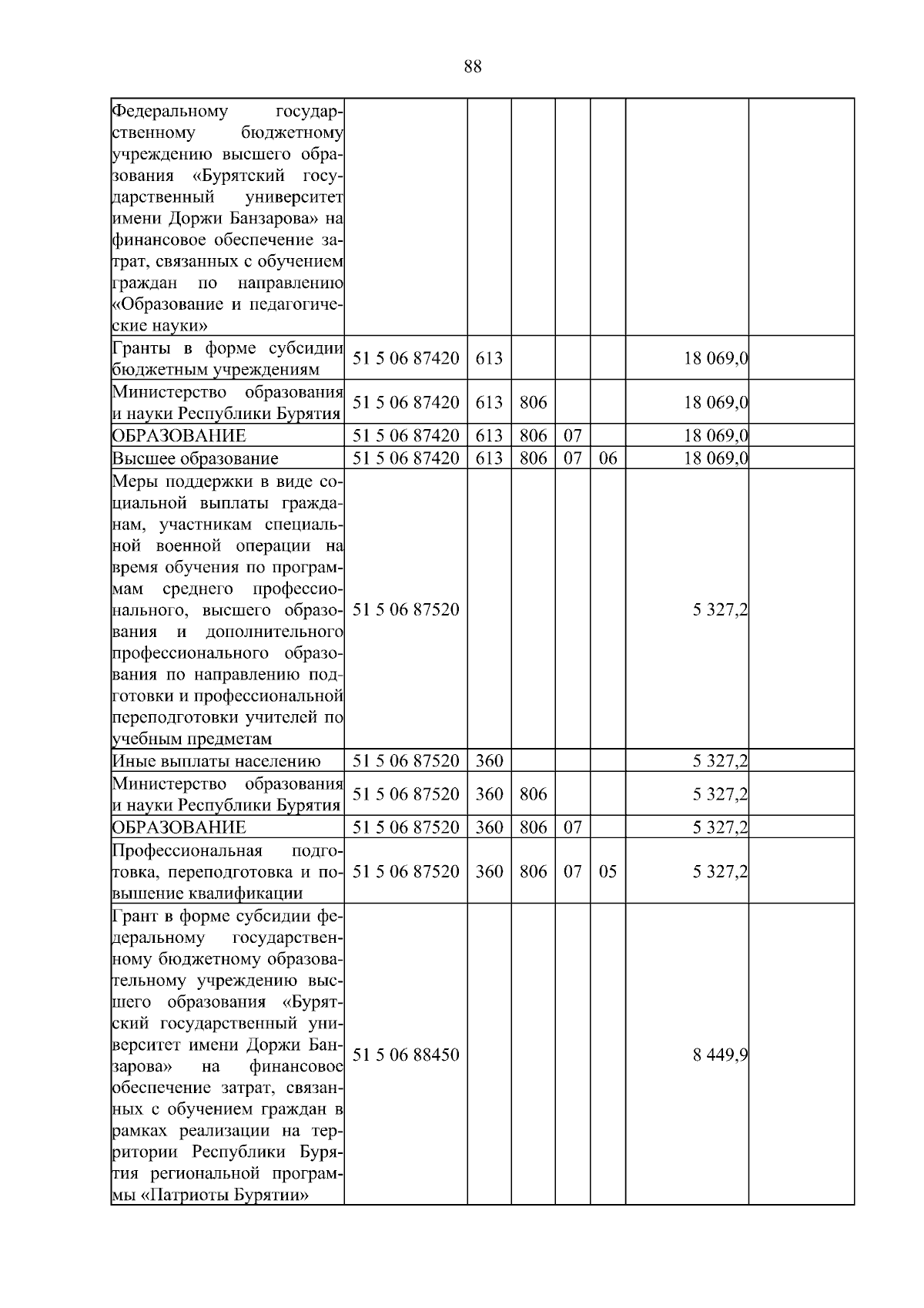 88

| Федеральному государственному бюджетному учреждению высшего образования «Бурятский государственный университет имени Доржи Банзарова» на финансовое обеспечение затрат, связанных с обучением граждан по направлению «Образование и педагогические науки» |  |  |  |  |  |  |  |
|---|---|---|---|---|---|---|---|
| Гранты в форме субсидии бюджетным учреждениям | 51 5 06 87420 | 613 |  |  |  | 18 069,0 |  |
| Министерство образования и науки Республики Бурятия | 51 5 06 87420 | 613 | 806 |  |  | 18 069,0 |  |
| ОБРАЗОВАНИЕ | 51 5 06 87420 | 613 | 806 | 07 |  | 18 069,0 |  |
| Высшее образование | 51 5 06 87420 | 613 | 806 | 07 | 06 | 18 069,0 |  |
| Меры поддержки в виде социальной выплаты гражданам, участникам специальной военной операции на время обучения по программам среднего профессионального, высшего образования и дополнительного профессионального образования по направлению подготовки и профессиональной переподготовки учителей по учебным предметам | 51 5 06 87520 |  |  |  |  | 5 327,2 |  |
| Иные выплаты населению | 51 5 06 87520 | 360 |  |  |  | 5 327,2 |  |
| Министерство образования и науки Республики Бурятия | 51 5 06 87520 | 360 | 806 |  |  | 5 327,2 |  |
| ОБРАЗОВАНИЕ | 51 5 06 87520 | 360 | 806 | 07 |  | 5 327,2 |  |
| Профессиональная подготовка, переподготовка и повышение квалификации | 51 5 06 87520 | 360 | 806 | 07 | 05 | 5 327,2 |  |
| Грант в форме субсидии федеральному государственному бюджетному образовательному учреждению высшего образования «Бурятский государственный университет имени Доржи Банзарова» на финансовое обеспечение затрат, связанных с обучением граждан в рамках реализации на территории Республики Бурятия региональной программы «Патриоты Бурятии» | 51 5 06 88450 |  |  |  |  | 8 449,9 |  |